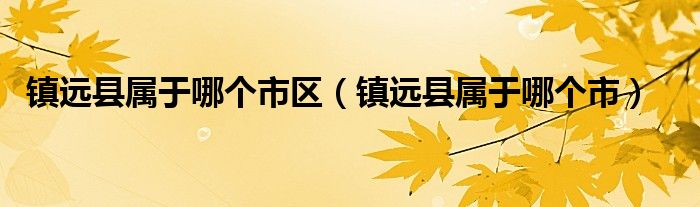 镇远县属于哪个市区（镇远县属于哪个市）